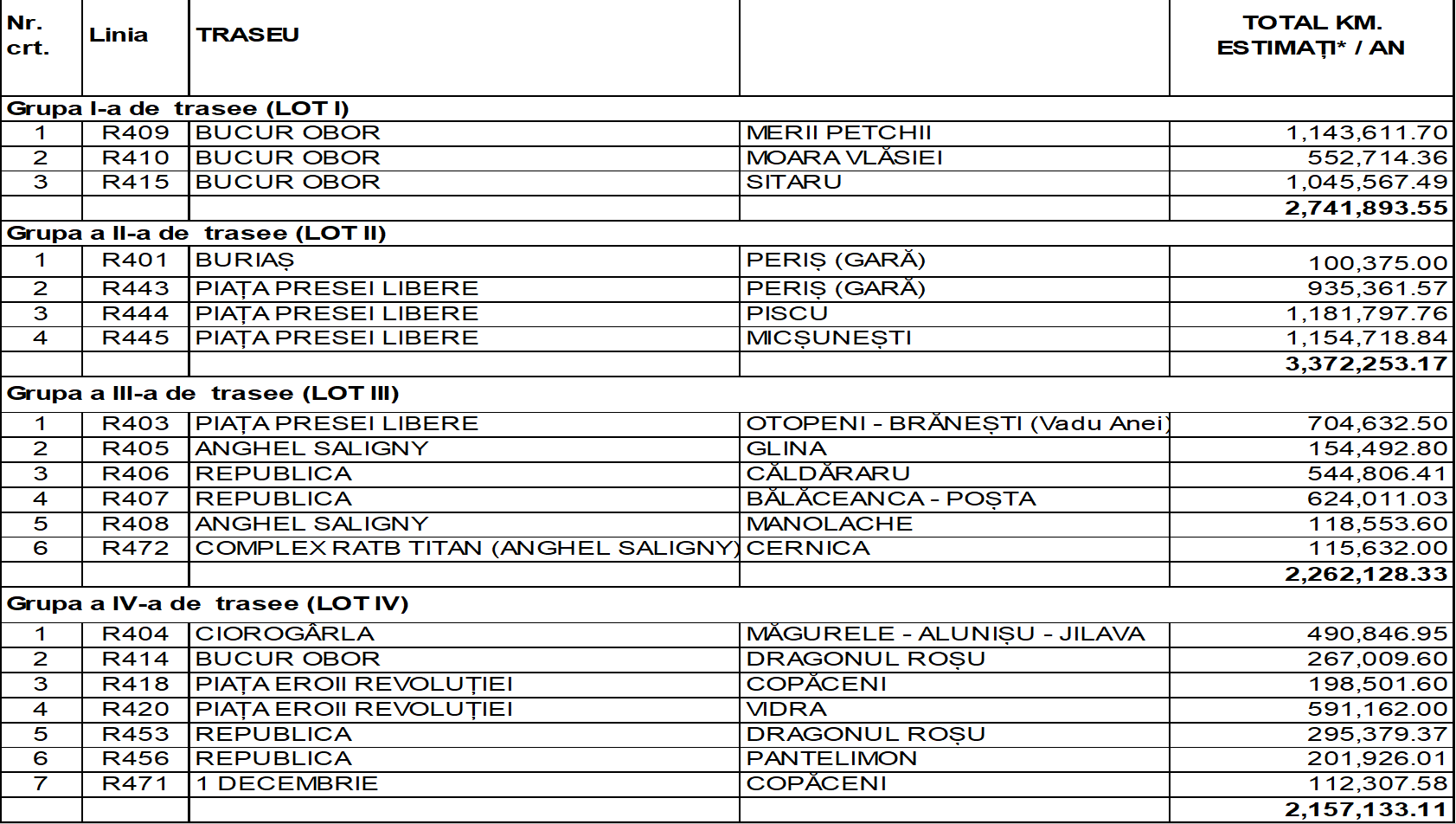 | Nr. crt. | Linia | TRASEU | | TOTAL KM. ESTIMAȚI* / AN |
|---|---|---|---|---|
| Grupa I-a de trasee (LOT I) | | | | |
| 1 | R409 | BUCUR OBOR | MERII PETCHII | 1,143,611.70 |
| 2 | R410 | BUCUR OBOR | MOARA VLĂSIEI | 552,714.36 |
| 3 | R415 | BUCUR OBOR | SITARU | 1,045,567.49 |
| | | | | 2,741,893.55 |
| Grupa a II-a de trasee (LOT II) | | | | |
| 1 | R401 | BURIAȘ | PERIȘ (GARĂ) | 100,375.00 |
| 2 | R443 | PIAȚA PRESEI LIBERE | PERIȘ (GARĂ) | 935,361.57 |
| 3 | R444 | PIAȚA PRESEI LIBERE | PISCU | 1,181,797.76 |
| 4 | R445 | PIAȚA PRESEI LIBERE | MICȘUNEȘTI | 1,154,718.84 |
| | | | | 3,372,253.17 |
| Grupa a III-a de trasee (LOT III) | | | | |
| 1 | R403 | PIAȚA PRESEI LIBERE | OTOPENI - BRĂNEȘTI (Vadu Anei) | 704,632.50 |
| 2 | R405 | ANGHEL SALIGNY | GLINA | 154,492.80 |
| 3 | R406 | REPUBLICA | CĂLDĂRARU | 544,806.41 |
| 4 | R407 | REPUBLICA | BĂLĂCEANCA - POȘTA | 624,011.03 |
| 5 | R408 | ANGHEL SALIGNY | MANOLACHE | 118,553.60 |
| 6 | R472 | COMPLEX RATB TITAN (ANGHEL SALIGNY) | CERNICA | 115,632.00 |
| | | | | 2,262,128.33 |
| Grupa a IV-a de trasee (LOT IV) | | | | |
| 1 | R404 | CIOROGÂRLA | MĂGURELE - ALUNIȘU - JILAVA | 490,846.95 |
| 2 | R414 | BUCUR OBOR | DRAGONUL ROȘU | 267,009.60 |
| 3 | R418 | PIAȚA EROII REVOLUȚIEI | COPĂCENI | 198,501.60 |
| 4 | R420 | PIAȚA EROII REVOLUȚIEI | VIDRA | 591,162.00 |
| 5 | R453 | REPUBLICA | DRAGONUL ROȘU | 295,379.37 |
| 6 | R456 | REPUBLICA | PANTELIMON | 201,926.01 |
| 7 | R471 | 1 DECEMBRIE | COPĂCENI | 112,307.58 |
| | | | | 2,157,133.11 |